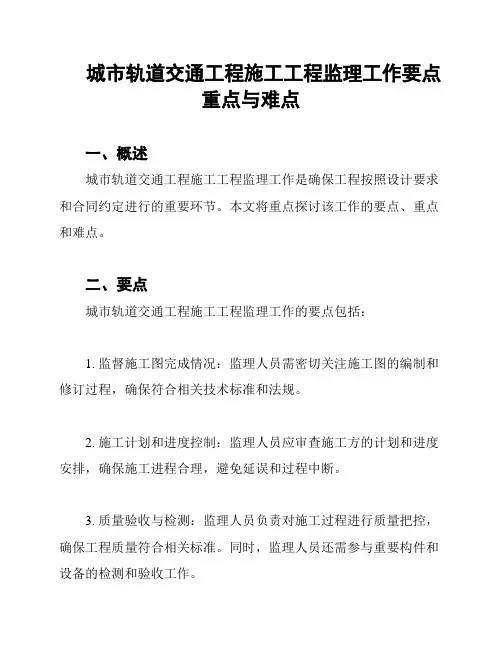 城市轨道交通工程施工工程监理工作要点重点与难点

一、概述

城市轨道交通工程施工工程监理工作是确保工程按照设计要求和合同约定进行的重要环节。本文将重点探讨该工作的要点、重点和难点。

二、要点

城市轨道交通工程施工工程监理工作的要点包括：

1. 监督施工图完成情况：监理人员需密切关注施工图的编制和修订过程，确保符合相关技术标准和法规。

2. 施工计划和进度控制：监理人员应审查施工方的计划和进度安排，确保施工进程合理，避免延误和过程中断。

3. 质量验收与检测：监理人员负责对施工过程进行质量把控，确保工程质量符合相关标准。同时，监理人员还需参与重要构件和设备的检测和验收工作。